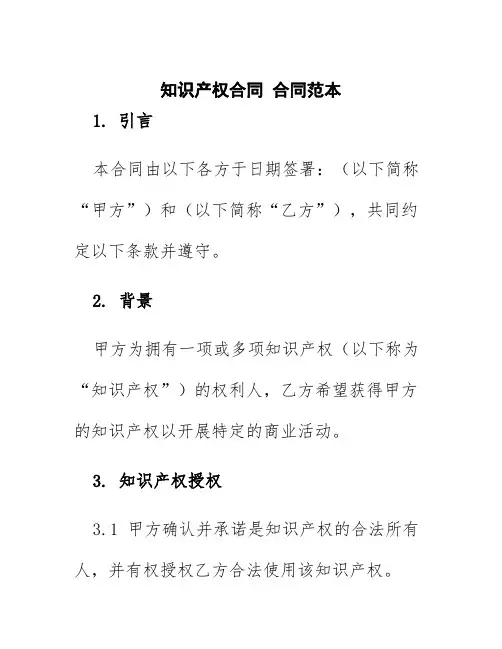 知识产权合同 合同范本

1. 引言

本合同由以下各方于日期签署：（以下简称“甲方”）和（以下简称“乙方”），共同约定以下条款并遵守。

2. 背景

甲方为拥有一项或多项知识产权（以下称为“知识产权”）的权利人，乙方希望获得甲方的知识产权以开展特定的商业活动。

3. 知识产权授权

3.1 甲方确认并承诺是知识产权的合法所有人，并有权授权乙方合法使用该知识产权。